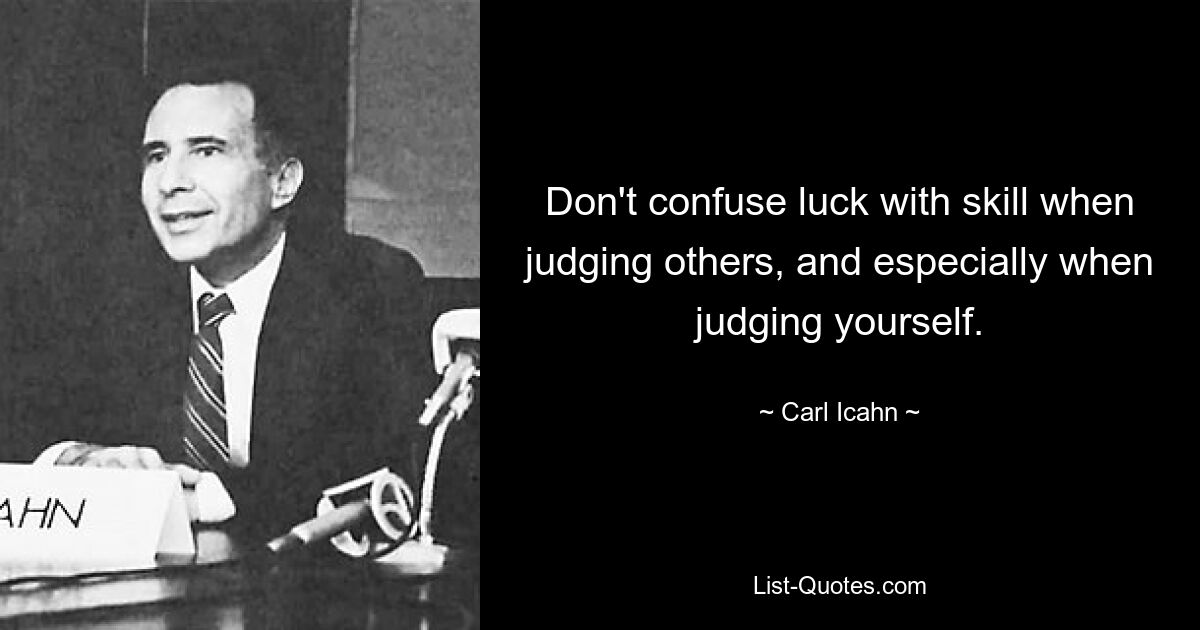 AHN

Don't confuse luck with skill when judging others, and especially when judging yourself.

~ Carl Icahn ~

List-Quotes.com